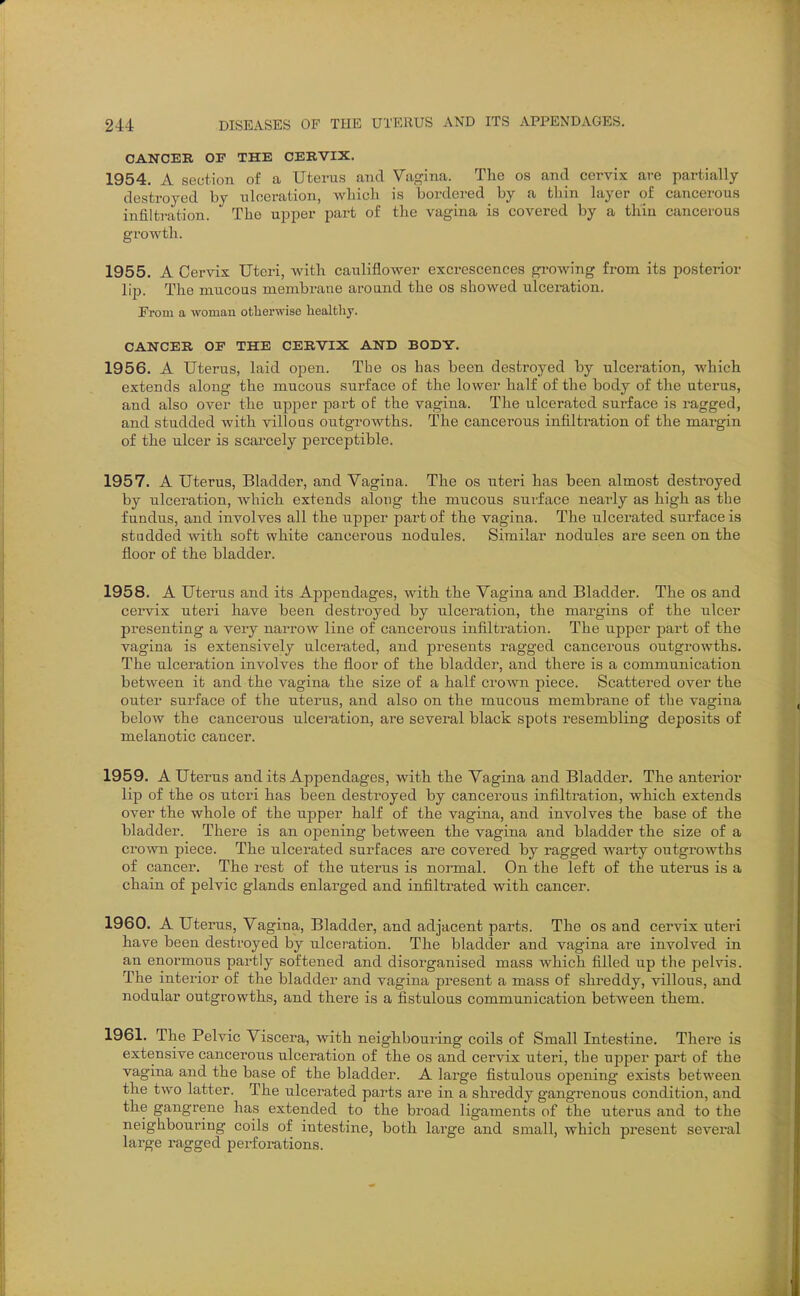 244 DISEASES OF THE UTERUS AND ITS APPENDAGES.

CANCER OF THE CERVIX.

1954. A section of a Uterus and Vagina. The os and cervix are partially destroyed by ulceration, which is bordered by a thin layer of cancerous infiltration. The upper part of the vagina is covered by a thin cancerous growth.

1955. A Cervix Uteri, with cauliflower excrescences growing from its posterior lip. The mucous membrane around the os showed ulceration.

From a woman otherwise healthy.

CANCER OF THE CERVIX AND BODY.

1956. A Uterus, laid open. The os has been destroyed by ulceration, which extends along the mucous surface of the lower half of the body of the uterus, and also over the upper part of the vagina. The ulcerated surface is ragged, and studded with villous outgrowths. The cancerous infiltration of the margin of the ulcer is scarcely perceptible.

1957. A Uterus, Bladder, and Vagina. The os uteri has been almost destroyed by ulceration, which extends along the mucous surface nearly as high as the fundus, and involves all the upper part of the vagina. The ulcerated surface is studded with soft white cancerous nodules. Similar nodules are seen on the floor of the bladder.

1958. A Uterus and its Appendages, with the Vagina and Bladder. The os and cervix uteri have been destroyed by ulceration, the margins of the ulcer presenting a very narrow line of cancerous infiltration. The upper part of the vagina is extensively ulcerated, and presents ragged cancerous outgrowths. The ulceration involves the floor of the bladder, and there is a communication between it and the vagina the size of a half crown piece. Scattered over the outer surface of the uterus, and also on the mucous membrane of the vagina below the cancerous ulceration, are several black spots resembling deposits of melanotic cancer.

1959. A Uterus and its Appendages, with the Vagina and Bladder. The anterior lip of the os uteri has been destroyed by cancerous infiltration, which extends over the whole of the upper half of the vagina, and involves the base of the bladder. There is an opening between the vagina and bladder the size of a crown piece. The ulcerated surfaces are covered by ragged warty outgrowths of cancer. The rest of the uterus is normal. On the left of the uterus is a chain of pelvic glands enlarged and infiltrated with cancer.

1960. A Uterus, Vagina, Bladder, and adjacent parts. The os and cervix uteri have been destroyed by ulceration. The bladder and vagina are involved in an enormous partly softened and disorganised mass which filled up the pelvis. The interior of the bladder and vagina present a mass of shreddy, villous, and nodular outgrowths, and there is a fistulous communication between them.

1961. The Pelvic Viscera, with neighbouring coils of Small Intestine. There is extensive cancerous ulceration of the os and cervix uteri, the upper part of the vagina and the base of the bladder. A large fistulous opening exists between the two latter. The ulcerated parts are in a shreddy gangrenous condition, and the gangrene has extended to the broad ligaments of the uterus and to the neighbouring coils of intestine, both large and small, which present several large ragged perforations.